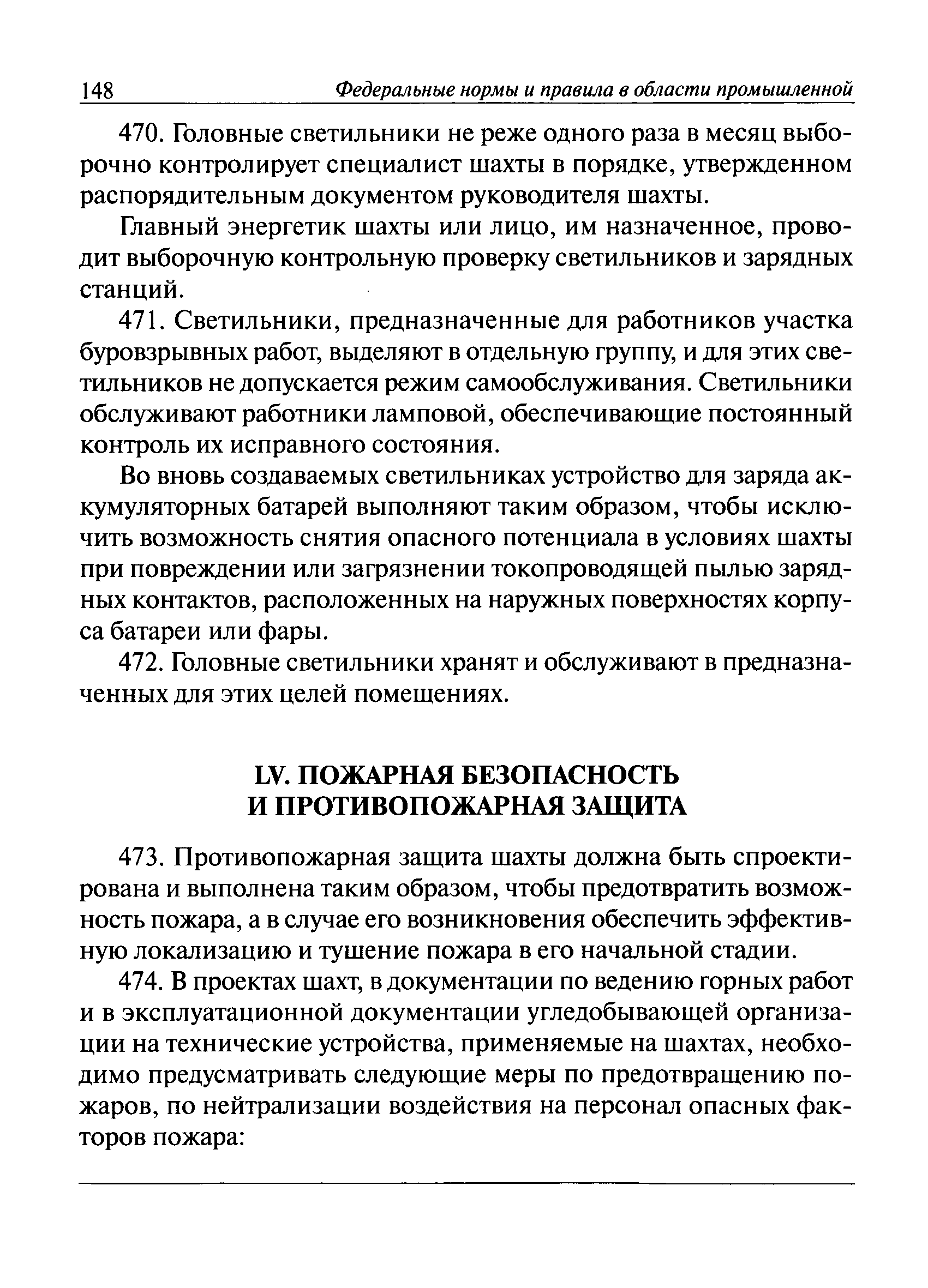 148 Федеральные нормы и правила в области промышленной

470. Головные светильники не реже одного раза в месяц выборочно контролирует специалист шахты в порядке, утвержденном распорядительным документом руководителя шахты.

Главный энергетик шахты или лицо, им назначенное, проводит выборочную контрольную проверку светильников и зарядных станций.

471. Светильники, предназначенные для работников участка буровзрывных работ, выделяют в отдельную группу, и для этих светильников не допускается режим самообслуживания. Светильники обслуживают работники ламповой, обеспечивающие постоянный контроль их исправного состояния.

Во вновь создаваемых светильниках устройство для заряда аккумуляторных батарей выполняют таким образом, чтобы исключить возможность снятия опасного потенциала в условиях шахты при повреждении или загрязнении токопроводящей пылью зарядных контактов, расположенных на наружных поверхностях корпуса батареи или фары.

472. Головные светильники хранят и обслуживают в предназначенных для этих целей помещениях.

LV. ПОЖАРНАЯ БЕЗОПАСНОСТЬ И ПРОТИВОПОЖАРНАЯ ЗАЩИТА

473. Противопожарная защита шахты должна быть спроектирована и выполнена таким образом, чтобы предотвратить возможность пожара, а в случае его возникновения обеспечить эффективную локализацию и тушение пожара в его начальной стадии.

474. В проектах шахт, в документации по ведению горных работ и в эксплуатационной документации угледобывающей организации на технические устройства, применяемые на шахтах, необходимо предусматривать следующие меры по предотвращению пожаров, по нейтрализации воздействия на персонал опасных факторов пожара: